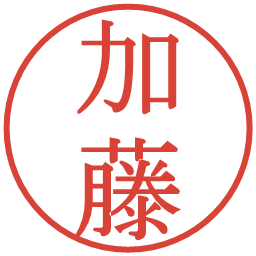 加藤